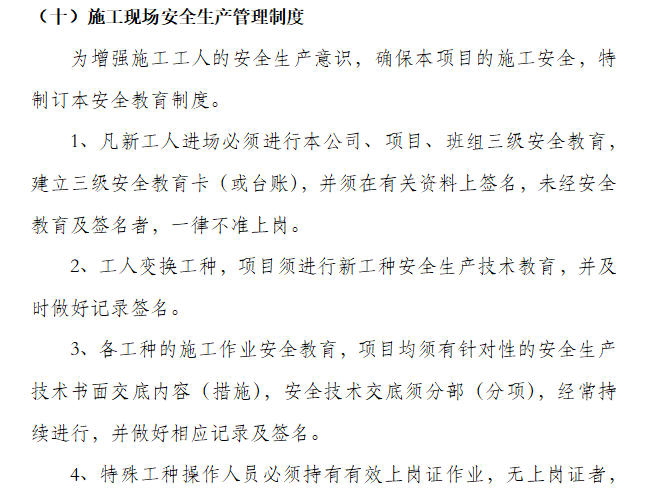 （十）施工现场安全生产管理制度

为增强施工工人的安全生产意识，确保本项目的施工安全，特制订本安全教育制度。

1、凡新工人进场必须进行本公司、项目、班组三级安全教育，建立三级安全教育卡（或台账），并须在有关资料上签名，未经安全教育及签名者，一律不准上岗。

2、工人变换工种，项目须进行新工种安全生产技术教育，并及时做好记录签名。

3、各工种的施工作业安全教育，项目均须有针对性的安全生产技术书面交底内容（措施），安全技术交底须分部（分项），经常持续进行，并做好相应记录及签名。

4、特殊工种操作人员必须持有有效上岗证作业，无上岗证者，